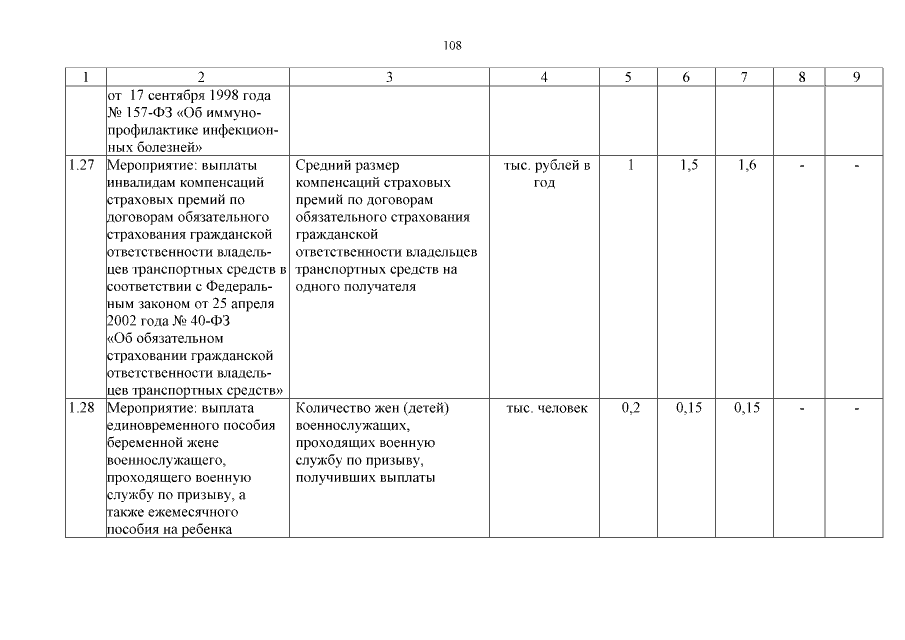 108

| 1 | 2 | 3 | 4 | 5 | 6 | 7 | 8 | 9 |
|---|---|---|---|---|---|---|---|---|
| | от 17 сентября 1998 года № 157-ФЗ «Об иммунопрофилактике инфекционных болезней» | | | | | | | |
| 1.27 | Мероприятие: выплаты инвалидам компенсаций страховых премий по договорам обязательного страхования гражданской ответственности владельцев транспортных средств в соответствии с Федеральным законом от 25 апреля 2002 года № 40-ФЗ «Об обязательном страховании гражданской ответственности владельцев транспортных средств» | Средний размер компенсаций страховых премий по договорам обязательного страхования гражданской ответственности владельцев транспортных средств на одного получателя | тыс. рублей в год | 1 | 1,5 | 1,6 | - | - |
| 1.28 | Мероприятие: выплата единовременного пособия беременной жене военнослужащего, проходящего военную службу по призыву, а также ежемесячного пособия на ребенка | Количество жен (детей) военнослужащих, проходящих военную службу по призыву, получивших выплаты | тыс. человек | 0,2 | 0,15 | 0,15 | - | - |